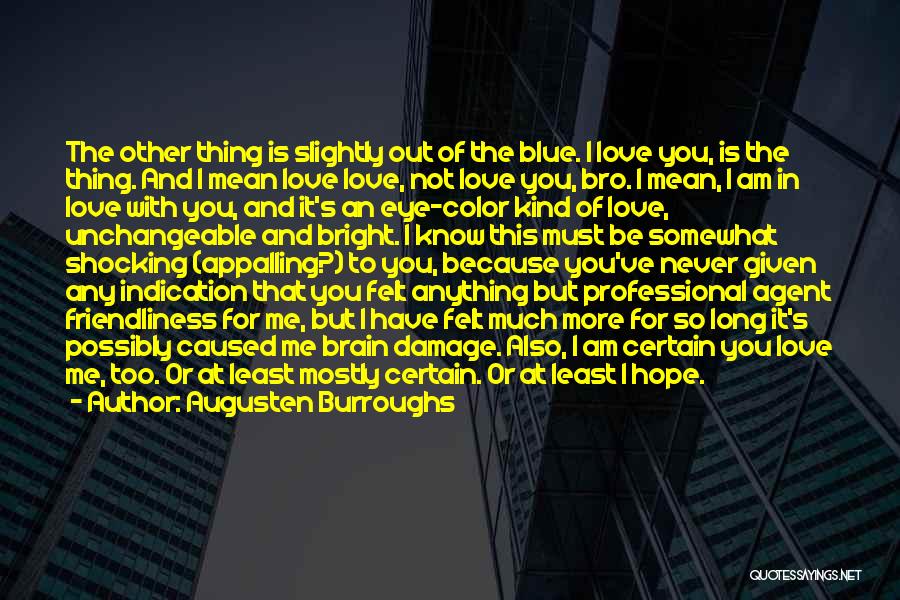 The other thing is slightly out of the blue. I love you, is the thing. And I mean love love, not love you, bro. I mean, I am in love with you, and it's an eye-color kind of love, unchangeable and bright. I know this must be somewhat shocking (appalling?) to you, because you've never given any indication that you felt anything but professional agent friendliness for me, but I have felt much more for so long it's possibly caused me brain damage. Also, I am certain you love me, too. Or at least mostly certain. Or at least I hope.

- Author: Augusten Burroughs

QUOTESSAYINGS.NET